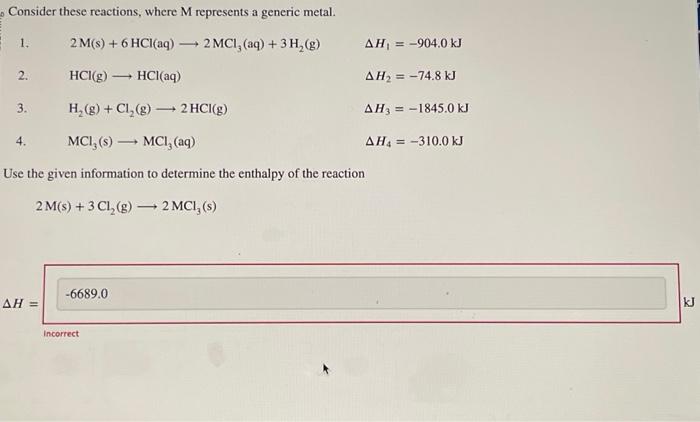 Consider these reactions, where M represents a generic metal.

1. $2\,M(s) + 6\,HCl(aq) \longrightarrow 2\,MCl_3(aq) + 3\,H_2(g)$ $\Delta H_1 = -904.0$ kJ

2. $HCl(g) \longrightarrow HCl(aq)$ $\Delta H_2 = -74.8$ kJ

3. $H_2(g) + Cl_2(g) \longrightarrow 2\,HCl(g)$ $\Delta H_3 = -1845.0$ kJ

4. $MCl_3(s) \longrightarrow MCl_3(aq)$ $\Delta H_4 = -310.0$ kJ

Use the given information to determine the enthalpy of the reaction

$2\,M(s) + 3\,Cl_2(g) \longrightarrow 2\,MCl_3(s)$

$\Delta H =$ -6689.0 kJ

Incorrect